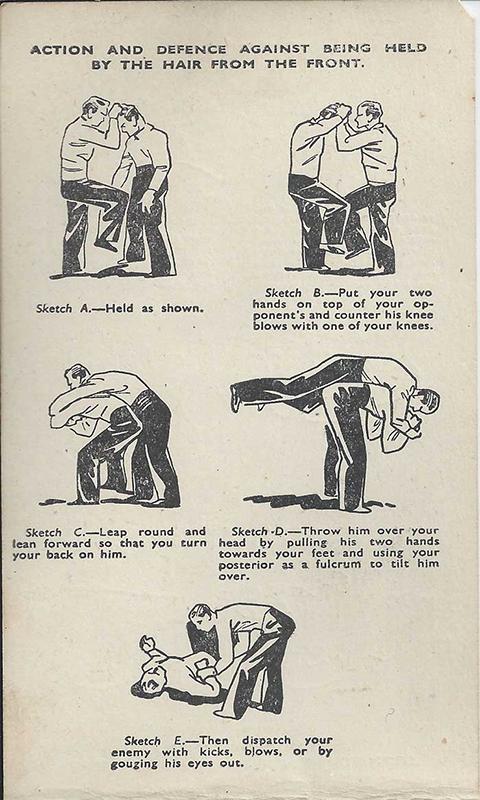 ACTION AND DEFENCE AGAINST BEING HELD BY THE HAIR FROM THE FRONT.

Sketch A.—Held as shown.

Sketch B.—Put your two hands on top of your opponent's and counter his knee blows with one of your knees.

Sketch C.—Leap round and lean forward so that you turn your back on him.

Sketch D.—Throw him over your head by pulling his two hands towards your feet and using your posterior as a fulcrum to tilt him over.

Sketch E.—Then dispatch your enemy with kicks, blows, or by gouging his eyes out.